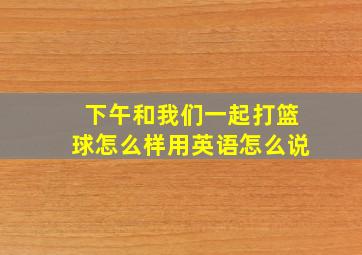 下午和我们一起打篮球怎么样用英语怎么说